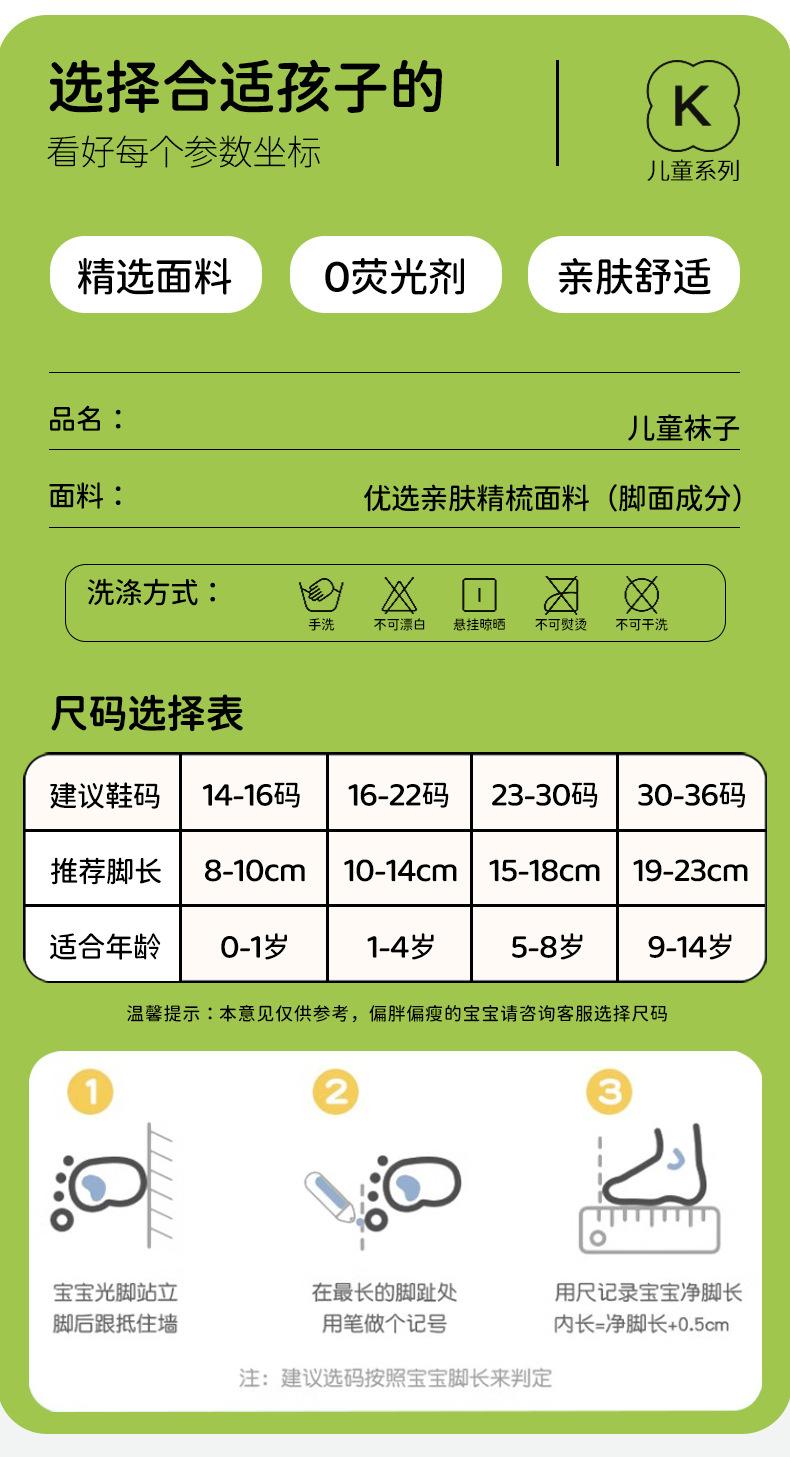 选择合适孩子的
看好每个参数坐标

K
儿童系列

精选面料 0荧光剂 亲肤舒适

品名： 儿童袜子

面料： 优选亲肤精梳面料（脚面成分）

洗涤方式：
手洗 不可漂白 悬挂晾晒 不可熨烫 不可干洗

尺码选择表

| 建议鞋码 | 14-16码 | 16-22码 | 23-30码 | 30-36码 |
|---|---|---|---|---|
| 推荐脚长 | 8-10cm | 10-14cm | 15-18cm | 19-23cm |
| 适合年龄 | 0-1岁 | 1-4岁 | 5-8岁 | 9-14岁 |

温馨提示：本意见仅供参考，偏胖偏瘦的宝宝请咨询客服选择尺码

1
宝宝光脚站立
脚后跟抵住墙

2
在最长的脚趾处
用笔做个记号

3
用尺记录宝宝净脚长
内长=净脚长+0.5cm

注：建议选码按照宝宝脚长来判定